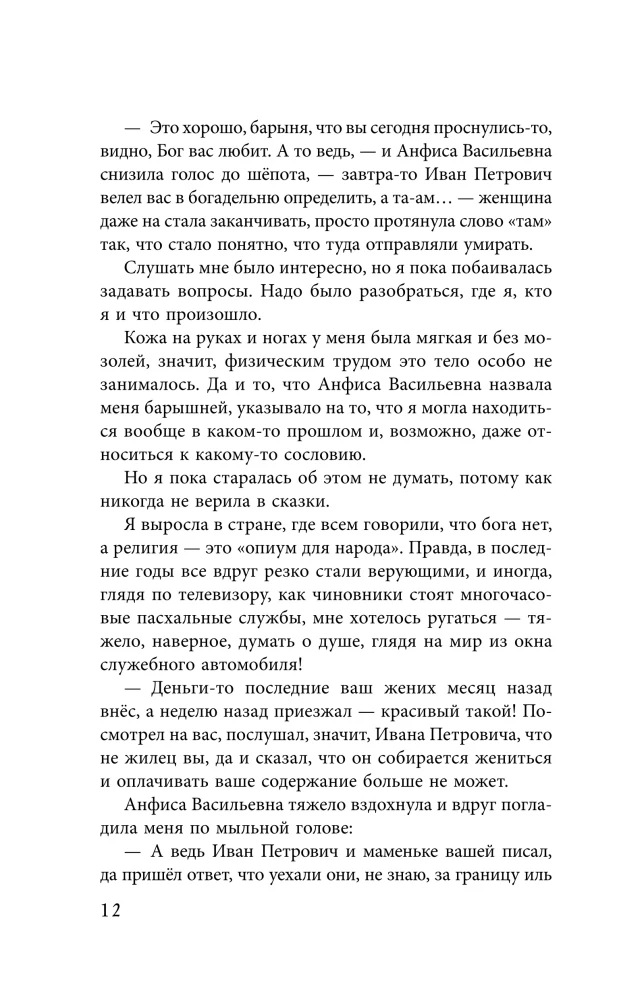 — Это хорошо, барыня, что вы сегодня проснулись-то, видно, Бог вас любит. А то ведь, — и Анфиса Васильевна снизила голос до шёпота, — завтра-то Иван Петрович велел вас в богадельню определить, а та-ам… — женщина даже на стала заканчивать, просто протянула слово «там» так, что стало понятно, что туда отправляли умирать.

Слушать мне было интересно, но я пока побаивалась задавать вопросы. Надо было разобраться, где я, кто я и что произошло.

Кожа на руках и ногах у меня была мягкая и без мозолей, значит, физическим трудом это тело особо не занималось. Да и то, что Анфиса Васильевна назвала меня барышней, указывало на то, что я могла находиться вообще в каком-то прошлом и, возможно, даже относиться к какому-то сословию.

Но я пока старалась об этом не думать, потому как никогда не верила в сказки.

Я выросла в стране, где всем говорили, что бога нет, а религия — это «опиум для народа». Правда, в последние годы все вдруг резко стали верующими, и иногда, глядя по телевизору, как чиновники стоят многочасовые пасхальные службы, мне хотелось ругаться — тяжело, наверное, думать о душе, глядя на мир из окна служебного автомобиля!

— Деньги-то последние ваш жених месяц назад внёс, а неделю назад приезжал — красивый такой! Посмотрел на вас, послушал, значит, Ивана Петровича, что не жилец вы, да и сказал, что он собирается жениться и оплачивать ваше содержание больше не может.

Анфиса Васильевна тяжело вздохнула и вдруг погладила меня по мыльной голове:

— А ведь Иван Петрович и маменьке вашей писал, да пришёл ответ, что уехали они, не знаю, за границу иль

12